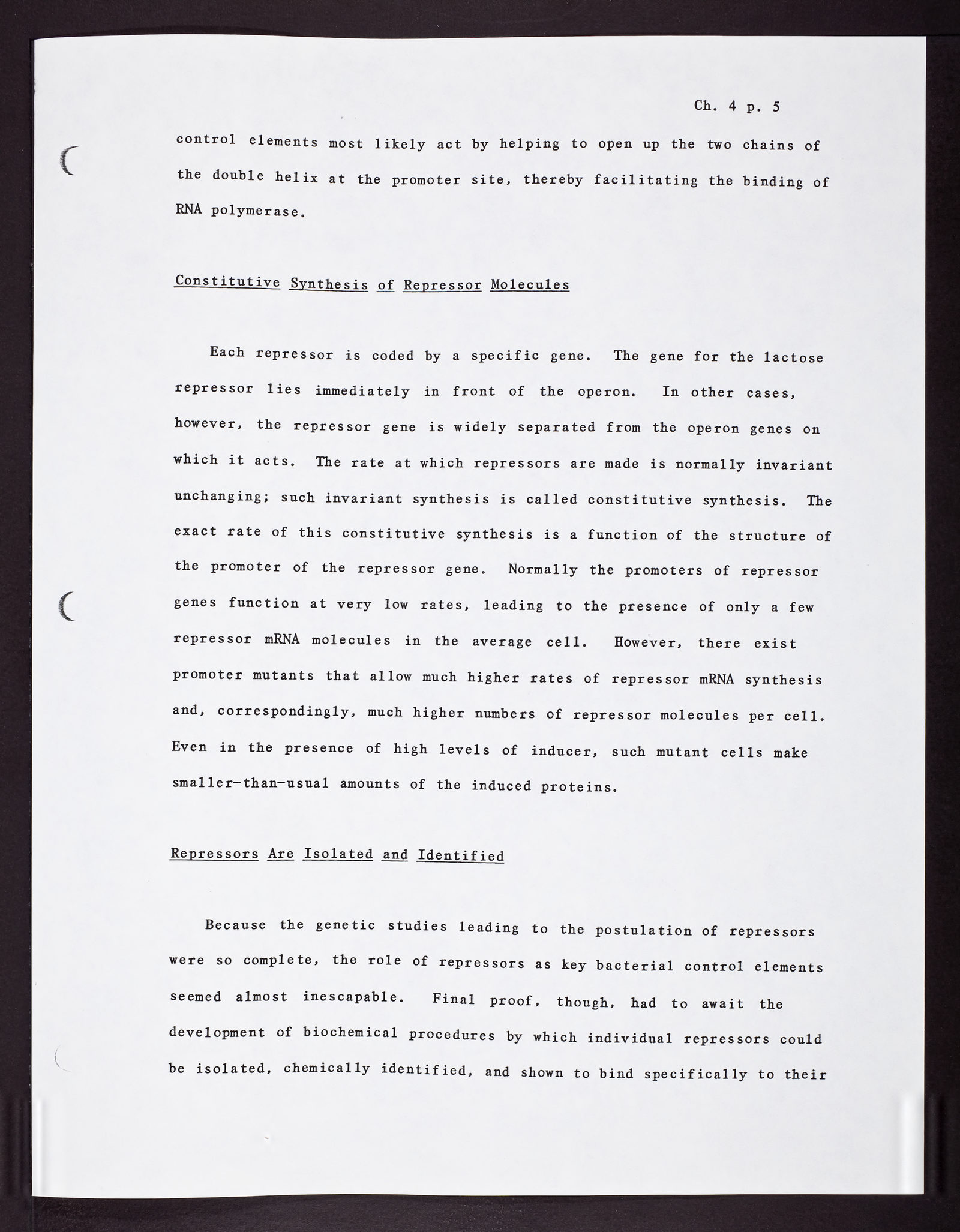 Ch. 4 p. 5

control elements most likely act by helping to open up the two chains of the double helix at the promoter site, thereby facilitating the binding of RNA polymerase.

Constitutive Synthesis of Repressor Molecules

Each repressor is coded by a specific gene. The gene for the lactose repressor lies immediately in front of the operon. In other cases, however, the repressor gene is widely separated from the operon genes on which it acts. The rate at which repressors are made is normally invariant unchanging; such invariant synthesis is called constitutive synthesis. The exact rate of this constitutive synthesis is a function of the structure of the promoter of the repressor gene. Normally the promoters of repressor genes function at very low rates, leading to the presence of only a few repressor mRNA molecules in the average cell. However, there exist promoter mutants that allow much higher rates of repressor mRNA synthesis and, correspondingly, much higher numbers of repressor molecules per cell. Even in the presence of high levels of inducer, such mutant cells make smaller-than-usual amounts of the induced proteins.

Repressors Are Isolated and Identified

Because the genetic studies leading to the postulation of repressors were so complete, the role of repressors as key bacterial control elements seemed almost inescapable. Final proof, though, had to await the development of biochemical procedures by which individual repressors could be isolated, chemically identified, and shown to bind specifically to their